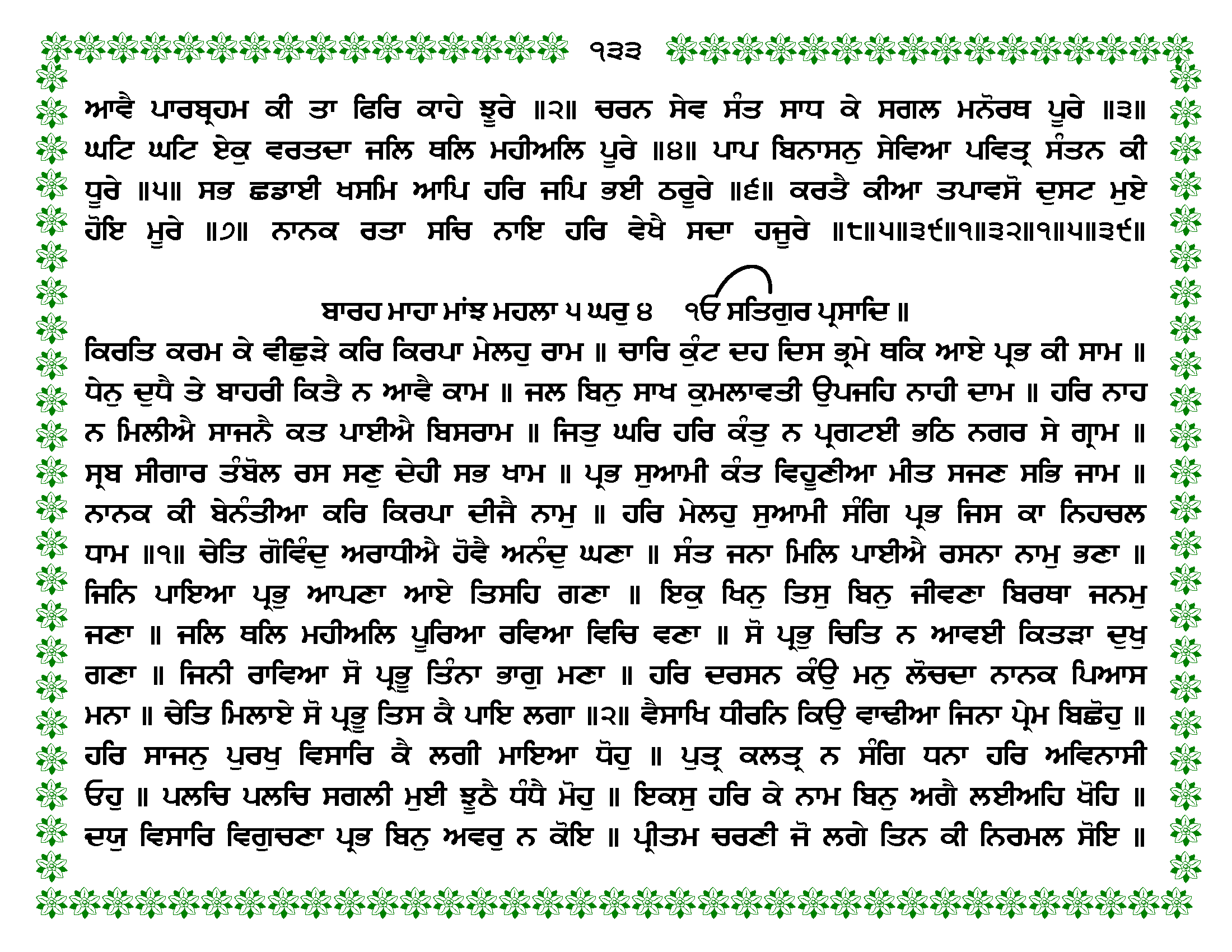 ੧੩੩

ਆਵੈ ਪਾਰਬ੍ਰਹਮ ਕੀ ਤਾ ਫਿਰਿ ਕਾਹੇ ਝੂਰੇ ॥੨॥ ਚਰਨ ਸੇਵ ਸੰਤ ਸਾਧ ਕੇ ਸਗਲ ਮਨੋਰਥ ਪੂਰੇ ॥੩॥ ਘਟਿ ਘਟਿ ਏਕੁ ਵਰਤਦਾ ਜਲਿ ਥਲਿ ਮਹੀਅਲਿ ਪੂਰੇ ॥੪॥ ਪਾਪ ਬਿਨਾਸਨੁ ਸੇਵਿਆ ਪਵਿਤ੍ਰ ਸੰਤਨ ਕੀ ਧੂਰੇ ॥੫॥ ਸਭ ਛਡਾਈ ਖਸਮਿ ਆਪਿ ਹਰਿ ਜਪਿ ਭਈ ਠਰੂਰੇ ॥੬॥ ਕਰਤੈ ਕੀਆ ਤਪਾਵਸੋ ਦੁਸਟ ਮੁਏ ਹੋਇ ਮੂਰੇ ॥੭॥ ਨਾਨਕ ਰਤਾ ਸਚਿ ਨਾਇ ਹਰਿ ਵੇਖੈ ਸਦਾ ਹਜੂਰੇ ॥੮॥੫॥੩੯॥੧॥੩੨॥੧॥੫॥੩੯॥

ਬਾਰਹ ਮਾਹਾ ਮਾਂਝ ਮਹਲਾ ੫ ਘਰੁ ੪ ੴ ਸਤਿਗੁਰ ਪ੍ਰਸਾਦਿ ॥

ਕਿਰਤਿ ਕਰਮ ਕੇ ਵੀਛੁੜੇ ਕਰਿ ਕਿਰਪਾ ਮੇਲਹੁ ਰਾਮ ॥ ਚਾਰਿ ਕੁੰਟ ਦਹ ਦਿਸ ਭ੍ਰਮੇ ਥਕਿ ਆਏ ਪ੍ਰਭ ਕੀ ਸਾਮ ॥ ਧੇਨੁ ਦੁਧੈ ਤੇ ਬਾਹਰੀ ਕਿਤੈ ਨ ਆਵੈ ਕਾਮ ॥ ਜਲ ਬਿਨੁ ਸਾਖ ਕੁਮਲਾਵਤੀ ਉਪਜਹਿ ਨਾਹੀ ਦਾਮ ॥ ਹਰਿ ਨਾਹ ਨ ਮਿਲੀਐ ਸਾਜਨੈ ਕਤ ਪਾਈਐ ਬਿਸਰਾਮ ॥ ਜਿਤੁ ਘਰਿ ਹਰਿ ਕੰਤੁ ਨ ਪ੍ਰਗਟਈ ਭਠਿ ਨਗਰ ਸੇ ਗ੍ਰਾਮ ॥ ਸ੍ਰਬ ਸੀਗਾਰ ਤੰਬੋਲ ਰਸ ਸਣੁ ਦੇਹੀ ਸਭ ਖਾਮ ॥ ਪ੍ਰਭ ਸੁਆਮੀ ਕੰਤ ਵਿਹੂਣੀਆ ਮੀਤ ਸਜਣ ਸਭਿ ਜਾਮ ॥ ਨਾਨਕ ਕੀ ਬੇਨੰਤੀਆ ਕਰਿ ਕਿਰਪਾ ਦੀਜੈ ਨਾਮੁ ॥ ਹਰਿ ਮੇਲਹੁ ਸੁਆਮੀ ਸੰਗਿ ਪ੍ਰਭ ਜਿਸ ਕਾ ਨਿਹਚਲ ਧਾਮ ॥੧॥ ਚੇਤਿ ਗੋਵਿੰਦੁ ਅਰਾਧੀਐ ਹੋਵੈ ਅਨੰਦੁ ਘਣਾ ॥ ਸੰਤ ਜਨਾ ਮਿਲਿ ਪਾਈਐ ਰਸਨਾ ਨਾਮੁ ਭਣਾ ॥ ਜਿਨਿ ਪਾਇਆ ਪ੍ਰਭੁ ਆਪਣਾ ਆਏ ਤਿਸਹਿ ਗਣਾ ॥ ਇਕੁ ਖਿਨੁ ਤਿਸੁ ਬਿਨੁ ਜੀਵਣਾ ਬਿਰਥਾ ਜਨਮੁ ਜਣਾ ॥ ਜਲਿ ਥਲਿ ਮਹੀਅਲਿ ਪੂਰਿਆ ਰਵਿਆ ਵਿਚਿ ਵਣਾ ॥ ਸੋ ਪ੍ਰਭੁ ਚਿਤਿ ਨ ਆਵਈ ਕਿਤੜਾ ਦੁਖੁ ਗਣਾ ॥ ਜਿਨੀ ਰਾਵਿਆ ਸੋ ਪ੍ਰਭੂ ਤਿੰਨਾ ਭਾਗੁ ਮਣਾ ॥ ਹਰਿ ਦਰਸਨ ਕੰਉ ਮਨੁ ਲੋਚਦਾ ਨਾਨਕ ਪਿਆਸ ਮਨਾ ॥ ਚੇਤਿ ਮਿਲਾਏ ਸੋ ਪ੍ਰਭੂ ਤਿਸ ਕੈ ਪਾਇ ਲਗਾ ॥੨॥ ਵੈਸਾਖਿ ਧੀਰਨਿ ਕਿਉ ਵਾਢੀਆ ਜਿਨਾ ਪ੍ਰੇਮ ਬਿਛੋਹੁ ॥ ਹਰਿ ਸਾਜਨੁ ਪੁਰਖੁ ਵਿਸਾਰਿ ਕੈ ਲਗੀ ਮਾਇਆ ਧੋਹੁ ॥ ਪੁਤ੍ਰ ਕਲਤ੍ਰ ਨ ਸੰਗਿ ਧਨਾ ਹਰਿ ਅਵਿਨਾਸੀ ਓਹੁ ॥ ਪਲਚਿ ਪਲਚਿ ਸਗਲੀ ਮੁਈ ਝੂਠੈ ਧੰਧੈ ਮੋਹੁ ॥ ਇਕਸੁ ਹਰਿ ਕੇ ਨਾਮ ਬਿਨੁ ਅਗੈ ਲਈਅਹਿ ਖੋਹਿ ॥ ਦਯੁ ਵਿਸਾਰਿ ਵਿਗੁਚਣਾ ਪ੍ਰਭ ਬਿਨੁ ਅਵਰੁ ਨ ਕੋਇ ॥ ਪ੍ਰੀਤਮ ਚਰਣੀ ਜੋ ਲਗੇ ਤਿਨ ਕੀ ਨਿਰਮਲ ਸੋਇ ॥